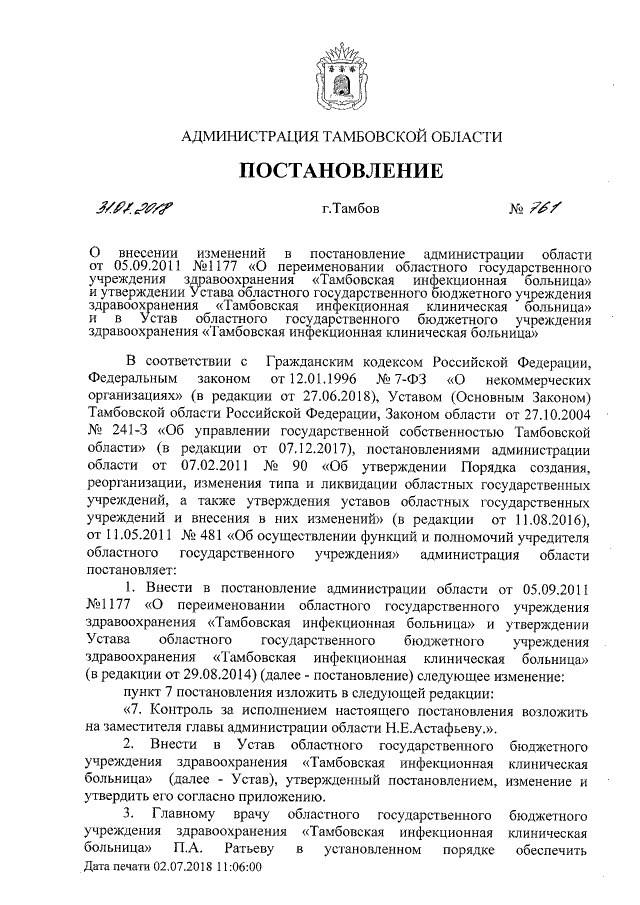 АДМИНИСТРАЦИЯ ТАМБОВСКОЙ ОБЛАСТИ

ПОСТАНОВЛЕНИЕ

31.07.2018 г.Тамбов № 761

О внесении изменений в постановление администрации области от 05.09.2011 №1177 «О переименовании областного государственного учреждения здравоохранения «Тамбовская инфекционная больница» и утверждении Устава областного государственного бюджетного учреждения здравоохранения «Тамбовская инфекционная клиническая больница» и в Устав областного государственного бюджетного учреждения здравоохранения «Тамбовская инфекционная клиническая больница»

В соответствии с Гражданским кодексом Российской Федерации, Федеральным законом от 12.01.1996 № 7-ФЗ «О некоммерческих организациях» (в редакции от 27.06.2018), Уставом (Основным Законом) Тамбовской области Российской Федерации, Законом области от 27.10.2004 № 241-З «Об управлении государственной собственностью Тамбовской области» (в редакции от 07.12.2017), постановлениями администрации области от 07.02.2011 № 90 «Об утверждении Порядка создания, реорганизации, изменения типа и ликвидации областных государственных учреждений, а также утверждения уставов областных государственных учреждений и внесения в них изменений» (в редакции от 11.08.2016), от 11.05.2011 № 481 «Об осуществлении функций и полномочий учредителя областного государственного учреждения» администрация области постановляет:

1. Внести в постановление администрации области от 05.09.2011 №1177 «О переименовании областного государственного учреждения здравоохранения «Тамбовская инфекционная больница» и утверждении Устава областного государственного бюджетного учреждения здравоохранения «Тамбовская инфекционная клиническая больница» (в редакции от 29.08.2014) (далее - постановление) следующее изменение:

пункт 7 постановления изложить в следующей редакции:

«7. Контроль за исполнением настоящего постановления возложить на заместителя главы администрации области Н.Е.Астафьеву.».

2. Внести в Устав областного государственного бюджетного учреждения здравоохранения «Тамбовская инфекционная клиническая больница» (далее - Устав), утвержденный постановлением, изменение и утвердить его согласно приложению.

3. Главному врачу областного государственного бюджетного учреждения здравоохранения «Тамбовская инфекционная клиническая больница» П.А. Ратьеву в установленном порядке обеспечить

Дата печати 02.07.2018 11:06:00